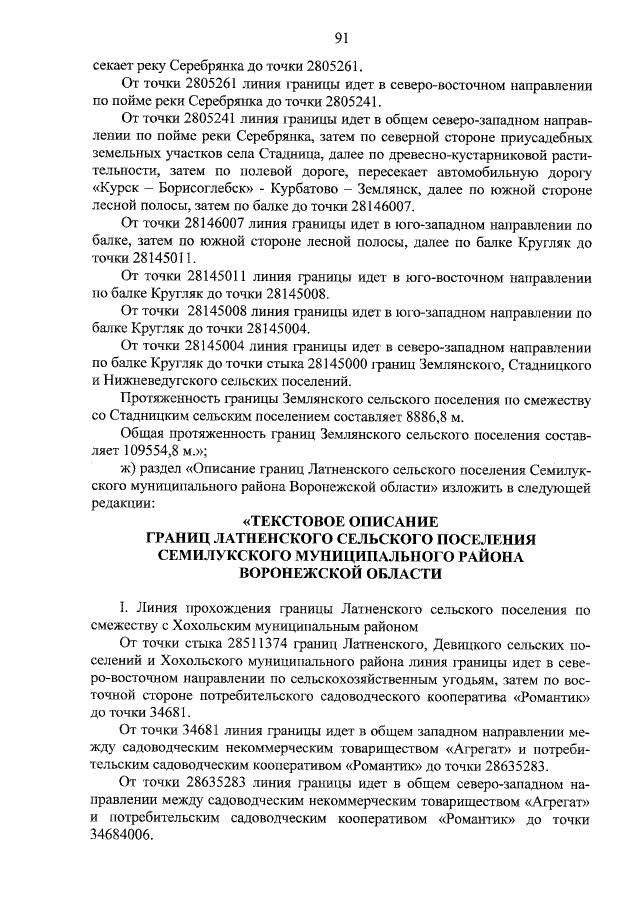 91

секает реку Серебрянка до точки 2805261.

От точки 2805261 линия границы идет в северо-восточном направлении по пойме реки Серебрянка до точки 2805241.

От точки 2805241 линия границы идет в общем северо-западном направлении по пойме реки Серебрянка, затем по северной стороне приусадебных земельных участков села Стадница, далее по древесно-кустарниковой растительности, затем по полевой дороге, пересекает автомобильную дорогу «Курск – Борисоглебск» - Курбатово – Землянск, далее по южной стороне лесной полосы, затем по балке до точки 28146007.

От точки 28146007 линия границы идет в юго-западном направлении по балке, затем по южной стороне лесной полосы, далее по балке Кругляк до точки 28145011.

От точки 28145011 линия границы идет в юго-восточном направлении по балке Кругляк до точки 28145008.

От точки 28145008 линия границы идет в юго-западном направлении по балке Кругляк до точки 28145004.

От точки 28145004 линия границы идет в северо-западном направлении по балке Кругляк до точки стыка 28145000 границ Землянского, Стадницкого и Нижневедугского сельских поселений.

Протяженность границы Землянского сельского поселения по смежеству со Стадницким сельским поселением составляет 8886,8 м.

Общая протяженность границ Землянского сельского поселения составляет 109554,8 м.»;

ж) раздел «Описание границ Латненского сельского поселения Семилукского муниципального района Воронежской области» изложить в следующей редакции:

«ТЕКСТОВОЕ ОПИСАНИЕ
ГРАНИЦ ЛАТНЕНСКОГО СЕЛЬСКОГО ПОСЕЛЕНИЯ
СЕМИЛУКСКОГО МУНИЦИПАЛЬНОГО РАЙОНА
ВОРОНЕЖСКОЙ ОБЛАСТИ

I. Линия прохождения границы Латненского сельского поселения по смежеству с Хохольским муниципальным районом

От точки стыка 28511374 границ Латненского, Девицкого сельских поселений и Хохольского муниципального района линия границы идет в северо-восточном направлении по сельскохозяйственным угодьям, затем по восточной стороне потребительского садоводческого кооператива «Романтик» до точки 34681.

От точки 34681 линия границы идет в общем западном направлении между садоводческим некоммерческим товариществом «Агрегат» и потребительским садоводческим кооперативом «Романтик» до точки 28635283.

От точки 28635283 линия границы идет в общем северо-западном направлении между садоводческим некоммерческим товариществом «Агрегат» и потребительским садоводческим кооперативом «Романтик» до точки 34684006.